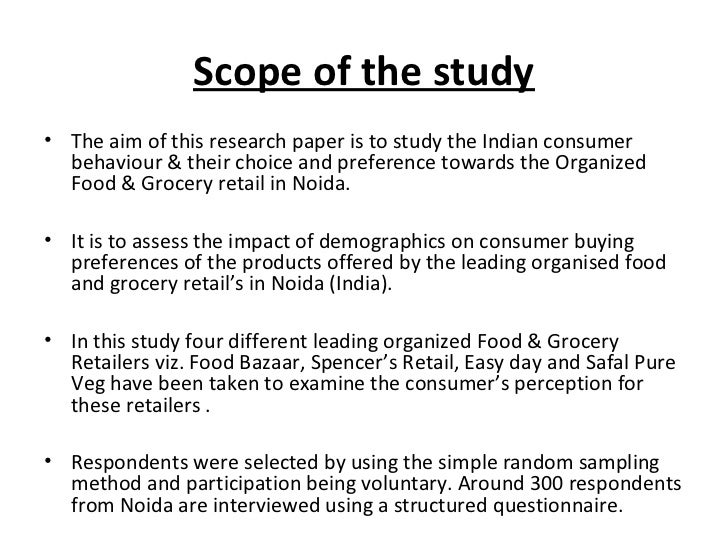 Scope of the study

• The aim of this research paper is to study the Indian consumer behaviour & their choice and preference towards the Organized Food & Grocery retail in Noida.

• It is to assess the impact of demographics on consumer buying preferences of the products offered by the leading organised food and grocery retail's in Noida (India).

• In this study four different leading organized Food & Grocery Retailers viz. Food Bazaar, Spencer's Retail, Easy day and Safal Pure Veg have been taken to examine the consumer's perception for these retailers .

• Respondents were selected by using the simple random sampling method and participation being voluntary. Around 300 respondents from Noida are interviewed using a structured questionnaire.